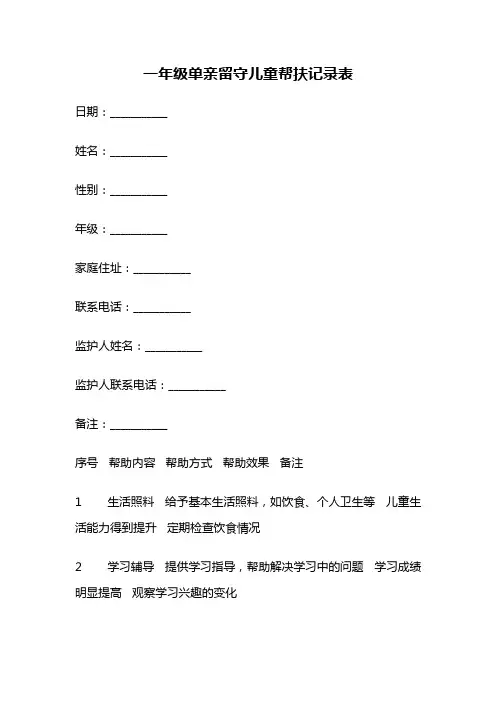 一年级单亲留守儿童帮扶记录表

日期：__________

姓名：__________

性别：__________

年级：__________

家庭住址：__________

联系电话：__________

监护人姓名：__________

监护人联系电话：__________

备注：__________

序号　帮助内容　帮助方式　帮助效果　备注

1　生活照料　给予基本生活照料，如饮食、个人卫生等　儿童生活能力得到提升　定期检查饮食情况

2　学习辅导　提供学习指导，帮助解决学习中的问题　学习成绩明显提高　观察学习兴趣的变化